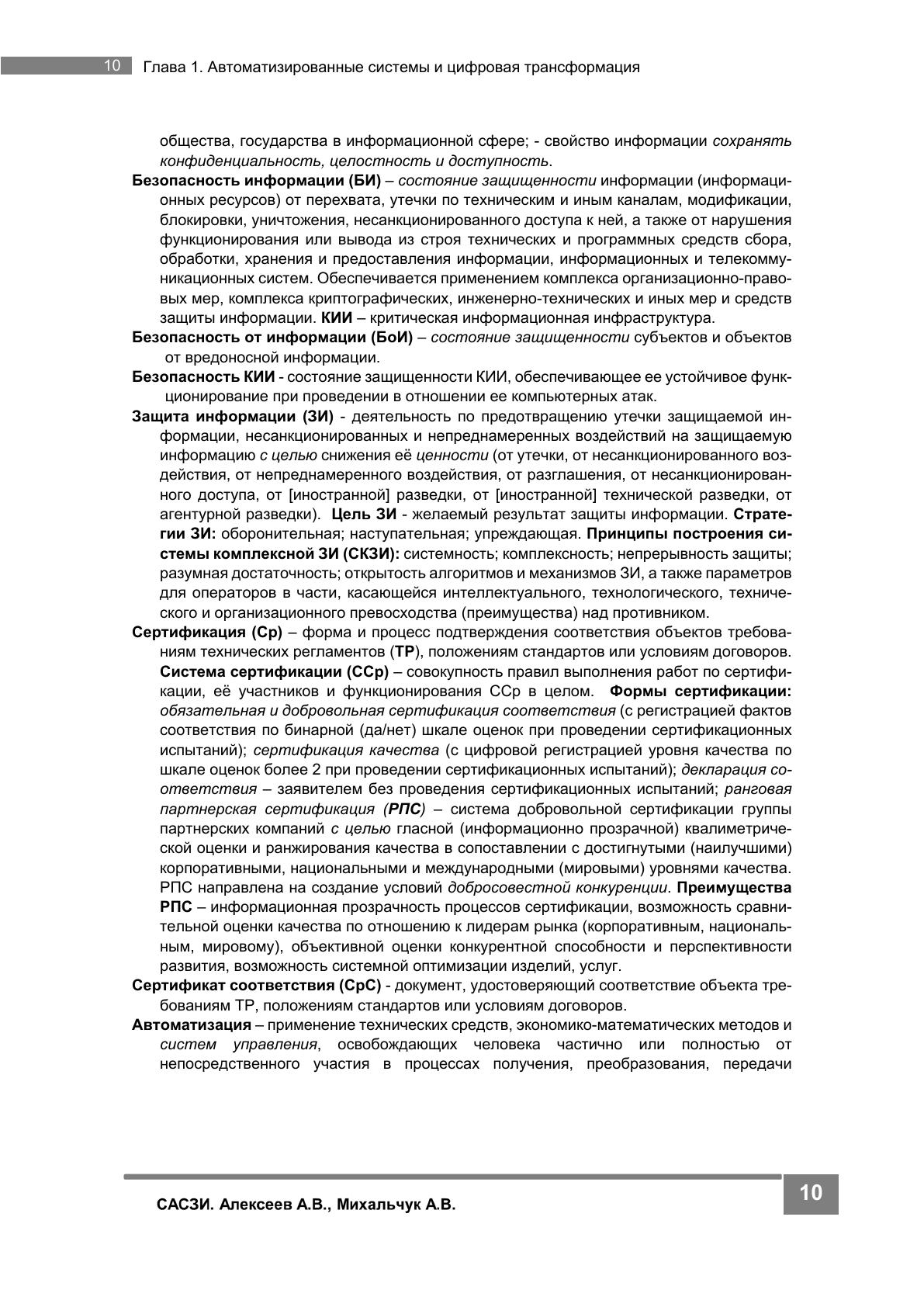 10 Глава 1. Автоматизированные системы и цифровая трансформация

общества, государства в информационной сфере; - свойство информации сохранять конфиденциальность, целостность и доступность.

Безопасность информации (БИ) – состояние защищенности информации (информационных ресурсов) от перехвата, утечки по техническим и иным каналам, модификации, блокировки, уничтожения, несанкционированного доступа к ней, а также от нарушения функционирования или вывода из строя технических и программных средств сбора, обработки, хранения и предоставления информации, информационных и телекоммуникационных систем. Обеспечивается применением комплекса организационно-правовых мер, комплекса криптографических, инженерно-технических и иных мер и средств защиты информации. КИИ – критическая информационная инфраструктура.

Безопасность от информации (БоИ) – состояние защищенности субъектов и объектов от вредоносной информации.

Безопасность КИИ - состояние защищенности КИИ, обеспечивающее ее устойчивое функционирование при проведении в отношении ее компьютерных атак.

Защита информации (ЗИ) - деятельность по предотвращению утечки защищаемой информации, несанкционированных и непреднамеренных воздействий на защищаемую информацию с целью снижения её ценности (от утечки, от несанкционированного воздействия, от непреднамеренного воздействия, от разглашения, от несанкционированного доступа, от [иностранной] разведки, от [иностранной] технической разведки, от агентурной разведки). Цель ЗИ - желаемый результат защиты информации. Стратегии ЗИ: оборонительная; наступательная; упреждающая. Принципы построения системы комплексной ЗИ (СКЗИ): системность; комплексность; непрерывность защиты; разумная достаточность; открытость алгоритмов и механизмов ЗИ, а также параметров для операторов в части, касающейся интеллектуального, технологического, технического и организационного превосходства (преимущества) над противником.

Сертификация (Ср) – форма и процесс подтверждения соответствия объектов требованиям технических регламентов (ТР), положениям стандартов или условиям договоров. Система сертификации (ССр) – совокупность правил выполнения работ по сертификации, её участников и функционирования ССр в целом. Формы сертификации: обязательная и добровольная сертификация соответствия (с регистрацией фактов соответствия по бинарной (да/нет) шкале оценок при проведении сертификационных испытаний); сертификация качества (с цифровой регистрацией уровня качества по шкале оценок более 2 при проведении сертификационных испытаний); декларация соответствия – заявителем без проведения сертификационных испытаний; ранговая партнерская сертификация (РПС) – система добровольной сертификации группы партнерских компаний с целью гласной (информационно прозрачной) квалиметрической оценки и ранжирования качества в сопоставлении с достигнутыми (наилучшими) корпоративными, национальными и международными (мировыми) уровнями качества. РПС направлена на создание условий добросовестной конкуренции. Преимущества РПС – информационная прозрачность процессов сертификации, возможность сравнительной оценки качества по отношению к лидерам рынка (корпоративным, национальным, мировому), объективной оценки конкурентной способности и перспективности развития, возможность системной оптимизации изделий, услуг.

Сертификат соответствия (СрС) - документ, удостоверяющий соответствие объекта требованиям ТР, положениям стандартов или условиям договоров.

Автоматизация – применение технических средств, экономико-математических методов и систем управления, освобождающих человека частично или полностью от непосредственного участия в процессах получения, преобразования, передачи

САСЗИ. Алексеев А.В., Михальчук А.В. 10